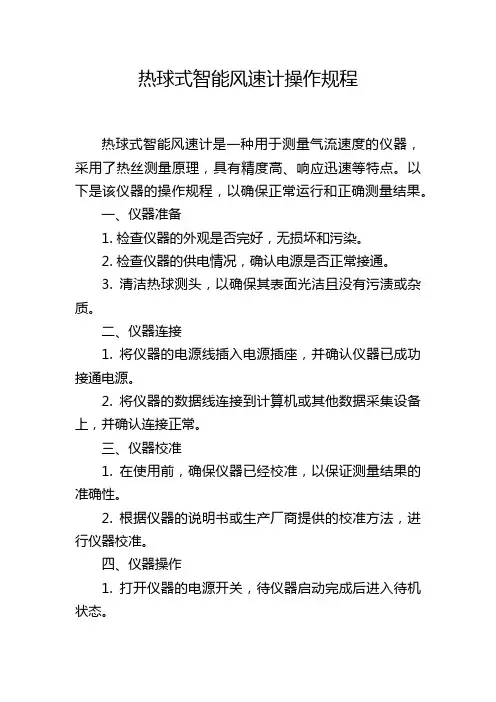 热球式智能风速计操作规程

热球式智能风速计是一种用于测量气流速度的仪器，采用了热丝测量原理，具有精度高、响应迅速等特点。以下是该仪器的操作规程，以确保正常运行和正确测量结果。

一、仪器准备

1. 检查仪器的外观是否完好，无损坏和污染。

2. 检查仪器的供电情况，确认电源是否正常接通。

3. 清洁热球测头，以确保其表面光洁且没有污渍或杂质。

二、仪器连接

1. 将仪器的电源线插入电源插座，并确认仪器已成功接通电源。

2. 将仪器的数据线连接到计算机或其他数据采集设备上，并确认连接正常。

三、仪器校准

1. 在使用前，确保仪器已经校准，以保证测量结果的准确性。

2. 根据仪器的说明书或生产厂商提供的校准方法，进行仪器校准。

四、仪器操作

1. 打开仪器的电源开关，待仪器启动完成后进入待机状态。